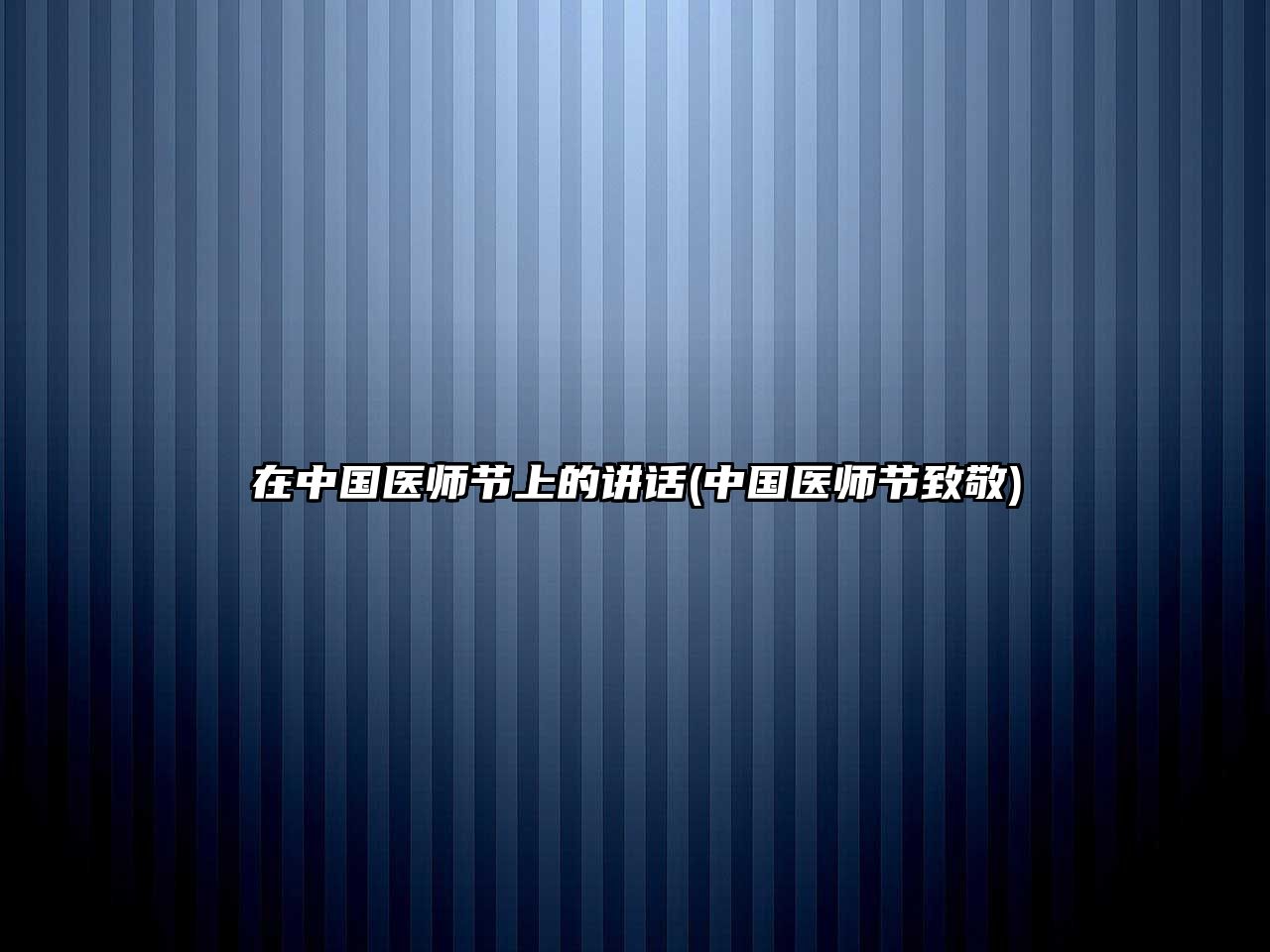 在中国医师节上的讲话(中国医师节致敬)